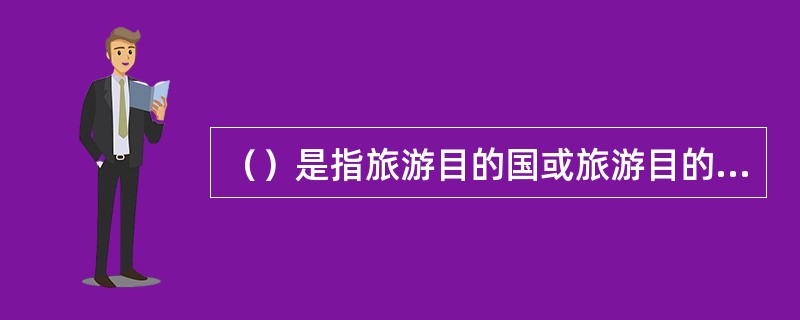 （）是指旅游目的国或旅游目的...